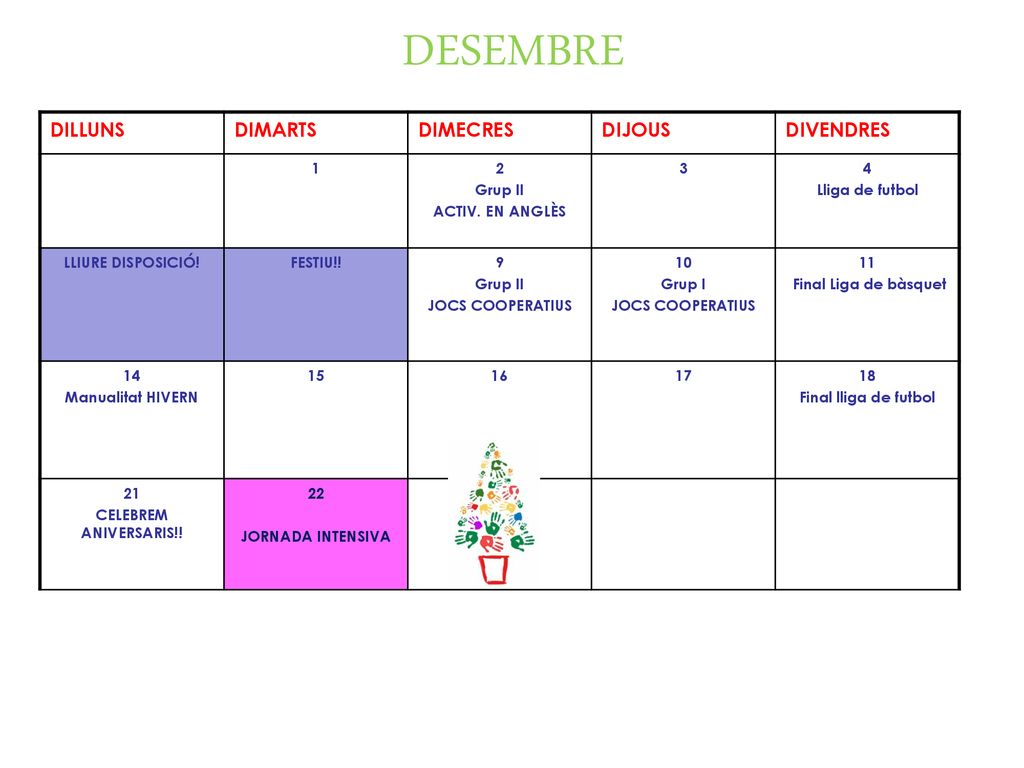 DESEMBRE

| DILLUNS | DIMARTS | DIMECRES | DIJOUS | DIVENDRES |
|---|---|---|---|---|
| | 1 | 2 Grup II ACTIV. EN ANGLÈS | 3 | 4 Lliga de futbol |
| LLIURE DISPOSICIÓ! | FESTIU!! | 9 Grup II JOCS COOPERATIUS | 10 Grup I JOCS COOPERATIUS | 11 Final Liga de bàsquet |
| 14 Manualitat HIVERN | 15 | 16 | 17 | 18 Final lliga de futbol |
| 21 CELEBREM ANIVERSARIS!! | 22 JORNADA INTENSIVA | | | |